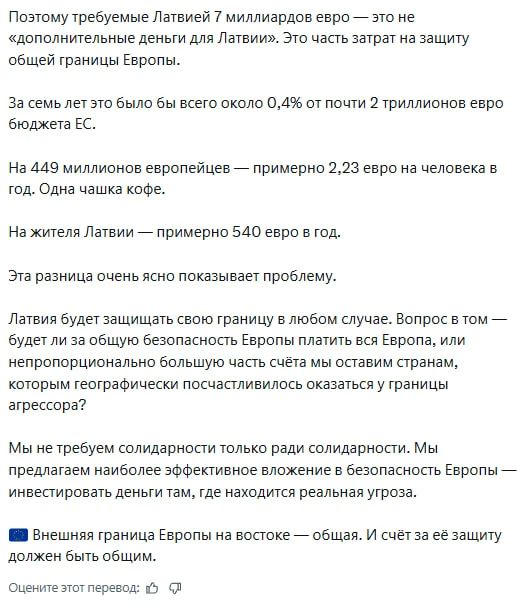 Поэтому требуемые Латвией 7 миллиардов евро — это не «дополнительные деньги для Латвии». Это часть затрат на защиту общей границы Европы.

За семь лет это было бы всего около 0,4% от почти 2 триллионов евро бюджета ЕС.

На 449 миллионов европейцев — примерно 2,23 евро на человека в год. Одна чашка кофе.

На жителя Латвии — примерно 540 евро в год.

Эта разница очень ясно показывает проблему.

Латвия будет защищать свою границу в любом случае. Вопрос в том — будет ли за общую безопасность Европы платить вся Европа, или непропорционально большую часть счёта мы оставим странам, которым географически посчастливилось оказаться у границы агрессора?

Мы не требуем солидарности только ради солидарности. Мы предлагаем наиболее эффективное вложение в безопасность Европы — инвестировать деньги там, где находится реальная угроза.

🇪🇺 Внешняя граница Европы на востоке — общая. И счёт за её защиту должен быть общим.

Оцените этот перевод: